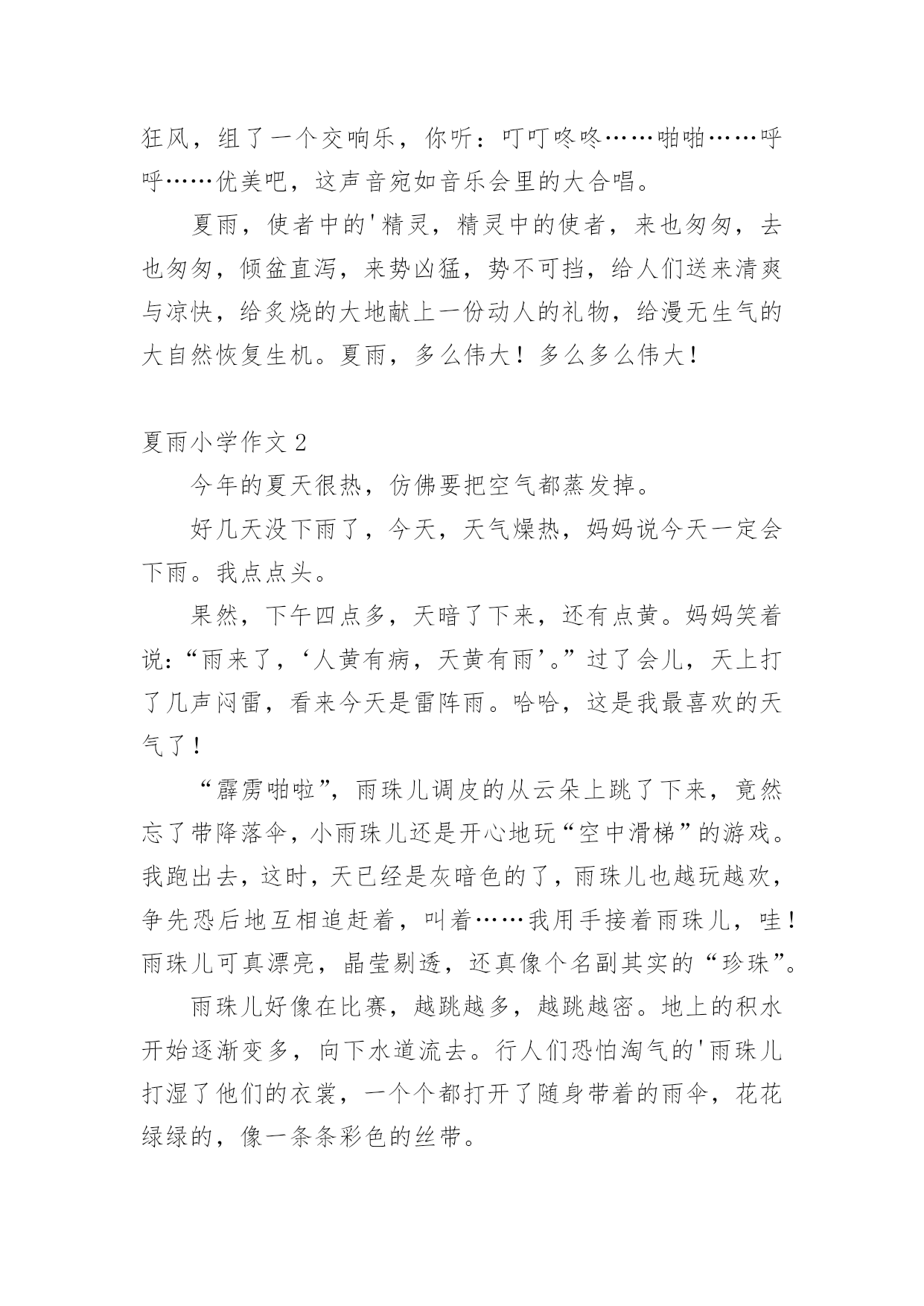 狂风，组了一个交响乐，你听：叮叮咚咚……啪啪……呼呼……优美吧，这声音宛如音乐会里的大合唱。

夏雨，使者中的'精灵，精灵中的使者，来也匆匆，去也匆匆，倾盆直泻，来势凶猛，势不可挡，给人们送来清爽与凉快，给炙烧的大地献上一份动人的礼物，给漫无生气的大自然恢复生机。夏雨，多么伟大！多么多么伟大！

夏雨小学作文 2

今年的夏天很热，仿佛要把空气都蒸发掉。

好几天没下雨了，今天，天气燥热，妈妈说今天一定会下雨。我点点头。

果然，下午四点多，天暗了下来，还有点黄。妈妈笑着说：“雨来了，‘人黄有病，天黄有雨’。”过了会儿，天上打了几声闷雷，看来今天是雷阵雨。哈哈，这是我最喜欢的天气了！

“霹雳啪啦”，雨珠儿调皮的从云朵上跳了下来，竟然忘了带降落伞，小雨珠儿还是开心地玩“空中滑梯”的游戏。我跑出去，这时，天已经是灰暗色的了，雨珠儿也越玩越欢，争先恐后地互相追赶着，叫着……我用手接着雨珠儿，哇！雨珠儿可真漂亮，晶莹剔透，还真像个名副其实的“珍珠”。

雨珠儿好像在比赛，越跳越多，越跳越密。地上的积水开始逐渐变多，向下水道流去。行人们恐怕淘气的'雨珠儿打湿了他们的衣裳，一个个都打开了随身带着的雨伞，花花绿绿的，像一条条彩色的丝带。